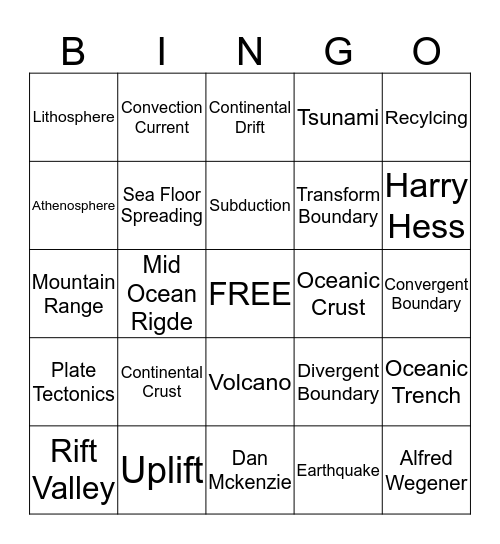 | B | I | N | G | O |
|---|---|---|---|---|
| Lithosphere | Convection Current | Continental Drift | Tsunami | Recylcing |
| Athenosphere | Sea Floor Spreading | Subduction | Transform Boundary | Harry Hess |
| Mountain Range | Mid Ocean Rigde | FREE | Oceanic Crust | Convergent Boundary |
| Plate Tectonics | Continental Crust | Volcano | Divergent Boundary | Oceanic Trench |
| Rift Valley | Uplift | Dan Mckenzie | Earthquake | Alfred Wegener |